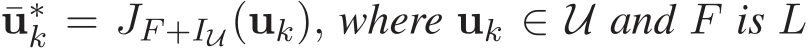 $\bar{\mathbf{u}}_k^* = J_{F+I_{\mathcal{U}}}(\mathbf{u}_k)$, where $\mathbf{u}_k \in \mathcal{U}$ and $F$ is $L$